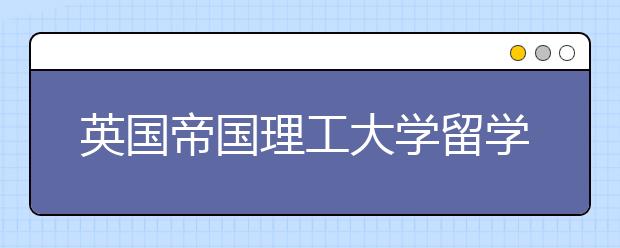 英国帝国理工大学留学